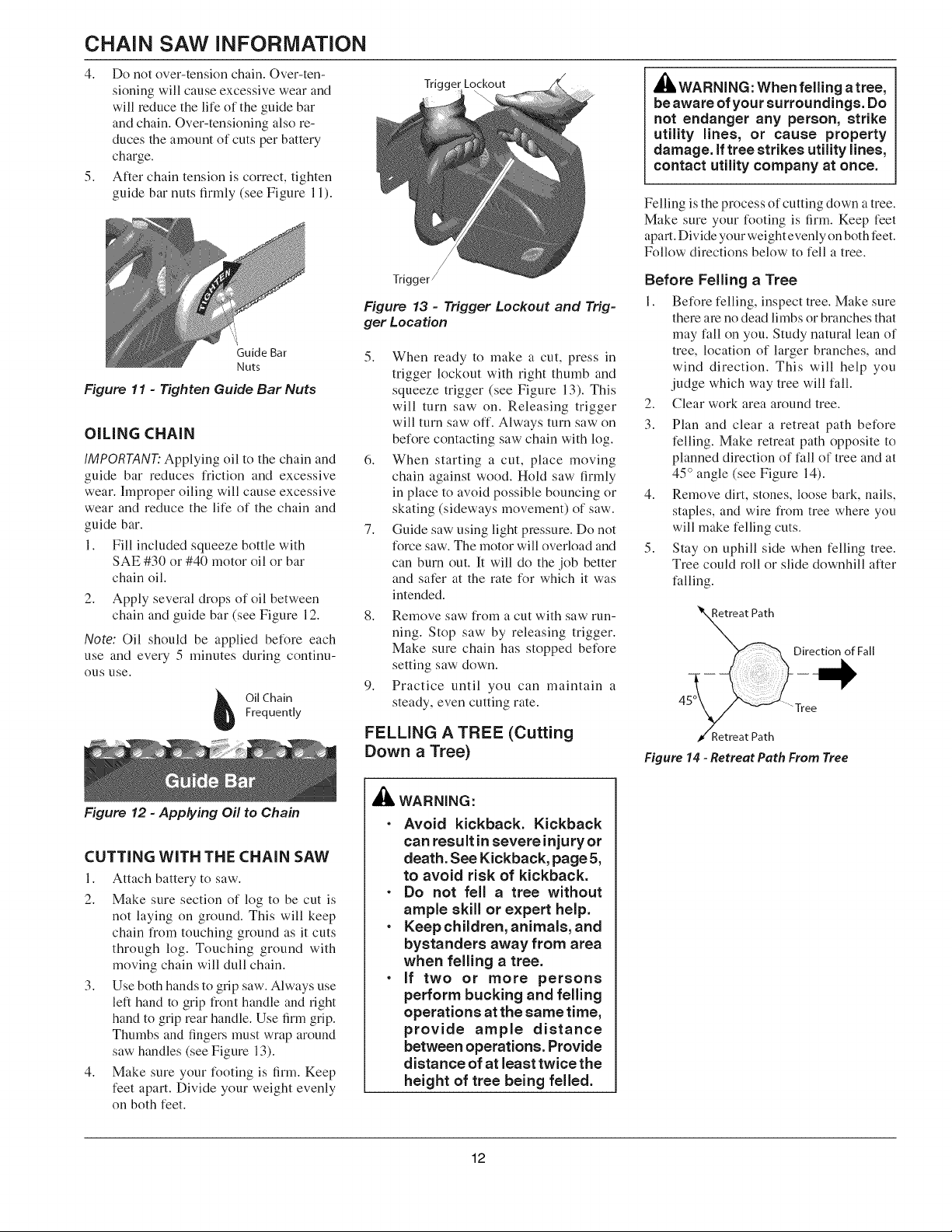 CHAIN SAW INFORMATION

4. Do not over-tension chain. Over-tensioning will cause excessive wear and will reduce the life of the guide bar and chain. Over-tensioning also reduces the amount of cuts per battery charge.
5. After chain tension is correct, tighten guide bar nuts firmly (see Figure 11).

TIGHTEN

Guide Bar Nuts

Figure 11 - Tighten Guide Bar Nuts

OILING CHAIN

IMPORTANT: Applying oil to the chain and guide bar reduces friction and excessive wear. Improper oiling will cause excessive wear and reduce the life of the chain and guide bar.
1. Fill included squeeze bottle with SAE #30 or #40 motor oil or bar chain oil.
2. Apply several drops of oil between chain and guide bar (see Figure 12.

Note: Oil should be applied before each use and every 5 minutes during continuous use.

Oil Chain Frequently

Guide Bar

Figure 12 - Applying Oil to Chain

CUTTING WITH THE CHAIN SAW
1. Attach battery to saw.
2. Make sure section of log to be cut is not laying on ground. This will keep chain from touching ground as it cuts through log. Touching ground with moving chain will dull chain.
3. Use both hands to grip saw. Always use left hand to grip front handle and right hand to grip rear handle. Use firm grip. Thumbs and fingers must wrap around saw handles (see Figure 13).
4. Make sure your footing is firm. Keep feet apart. Divide your weight evenly on both feet.

Trigger Lockout

Trigger

Figure 13 - Trigger Lockout and Trigger Location

5. When ready to make a cut, press in trigger lockout with right thumb and squeeze trigger (see Figure 13). This will turn saw on. Releasing trigger will turn saw off. Always turn saw on before contacting saw chain with log.
6. When starting a cut, place moving chain against wood. Hold saw firmly in place to avoid possible bouncing or skating (sideways movement) of saw.
7. Guide saw using light pressure. Do not force saw. The motor will overload and can burn out. It will do the job better and safer at the rate for which it was intended.
8. Remove saw from a cut with saw running. Stop saw by releasing trigger. Make sure chain has stopped before setting saw down.
9. Practice until you can maintain a steady, even cutting rate.

FELLING A TREE (Cutting Down a Tree)

WARNING:
• Avoid kickback. Kickback can result in severe injury or death. See Kickback, page 5, to avoid risk of kickback.
• Do not fell a tree without ample skill or expert help.
• Keep children, animals, and bystanders away from area when felling a tree.
• If two or more persons perform bucking and felling operations at the same time, provide ample distance between operations. Provide distance of at least twice the height of tree being felled.

WARNING: When felling a tree, be aware of your surroundings. Do not endanger any person, strike utility lines, or cause property damage. If tree strikes utility lines, contact utility company at once.

Felling is the process of cutting down a tree. Make sure your footing is firm. Keep feet apart. Divide your weight evenly on both feet. Follow directions below to fell a tree.

Before Felling a Tree
1. Before felling, inspect tree. Make sure there are no dead limbs or branches that may fall on you. Study natural lean of tree, location of larger branches, and wind direction. This will help you judge which way tree will fall.
2. Clear work area around tree.
3. Plan and clear a retreat path before felling. Make retreat path opposite to planned direction of fall of tree and at 45° angle (see Figure 14).
4. Remove dirt, stones, loose bark, nails, staples, and wire from tree where you will make felling cuts.
5. Stay on uphill side when felling tree. Tree could roll or slide downhill after falling.

Retreat Path
Direction of Fall
45°
Tree
Retreat Path

Figure 14 - Retreat Path From Tree

12